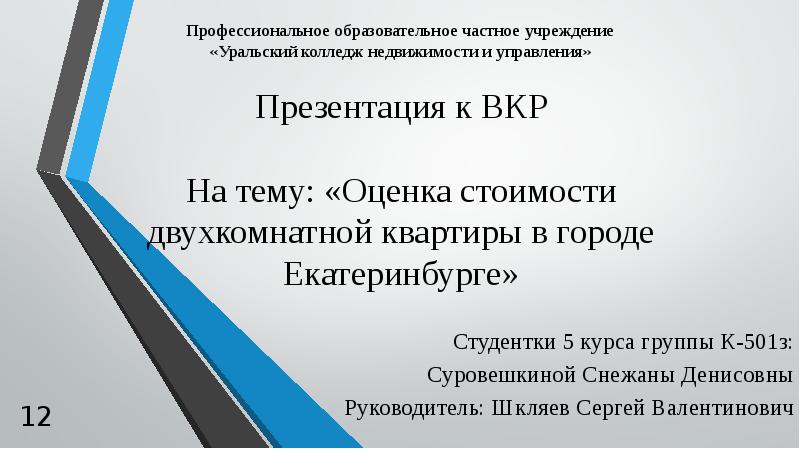 Профессиональное образовательное частное учреждение
«Уральский колледж недвижимости и управления»

Презентация к ВКР

На тему: «Оценка стоимости двухкомнатной квартиры в городе Екатеринбурге»

Студентки 5 курса группы К-501з:
Суровешкиной Снежаны Денисовны
Руководитель: Шкляев Сергей Валентинович

12